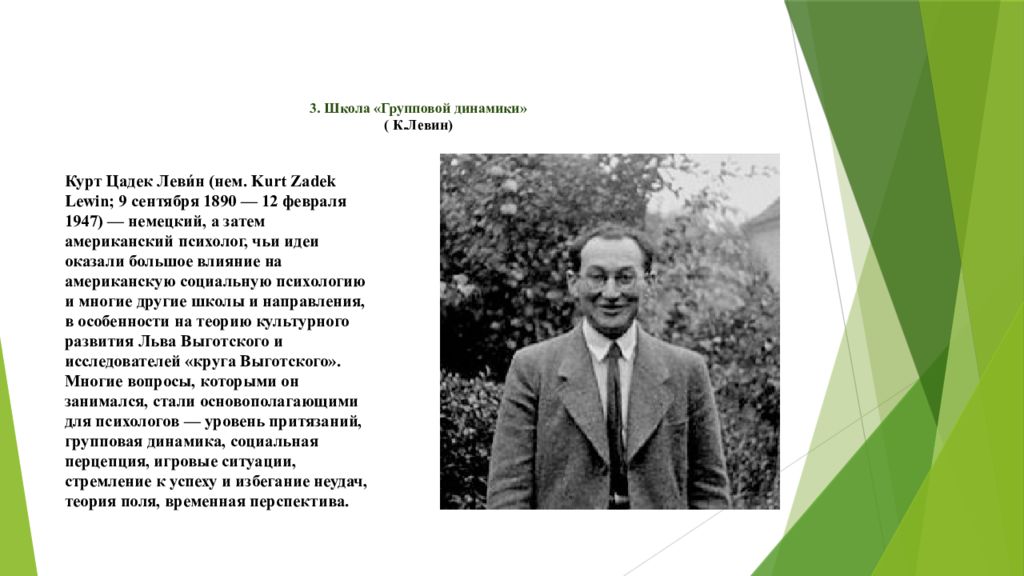 3. Школа «Групповой динамики»
( К.Левин)

Курт Цадек Леви́н (нем. Kurt Zadek Lewin; 9 сентября 1890 — 12 февраля 1947) — немецкий, а затем американский психолог, чьи идеи оказали большое влияние на американскую социальную психологию и многие другие школы и направления, в особенности на теорию культурного развития Льва Выготского и исследователей «круга Выготского». Многие вопросы, которыми он занимался, стали основополагающими для психологов — уровень притязаний, групповая динамика, социальная перцепция, игровые ситуации, стремление к успеху и избегание неудач, теория поля, временная перспектива.